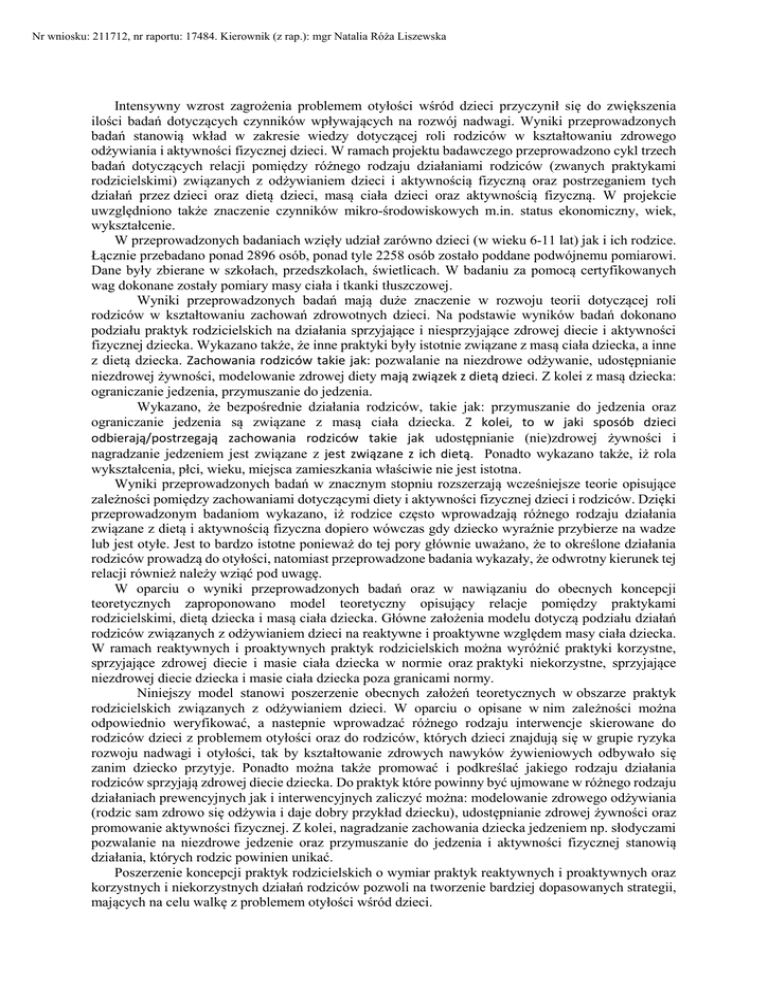 Nr wniosku: 211712, nr raportu: 17484. Kierownik (z rap.): mgr Natalia Róża Liszewska

Intensywny wzrost zagrożenia problemem otyłości wśród dzieci przyczynił się do zwiększenia ilości badań dotyczących czynników wpływających na rozwój nadwagi. Wyniki przeprowadzonych badań stanowią wkład w zakresie wiedzy dotyczącej roli rodziców w kształtowaniu zdrowego odżywiania i aktywności fizycznej dzieci. W ramach projektu badawczego przeprowadzono cykl trzech badań dotyczących relacji pomiędzy różnego rodzaju działaniami rodziców (zwanych praktykami rodzicielskimi) związanych z odżywianiem dzieci i aktywnością fizyczną oraz postrzeganiem tych działań przez dzieci oraz dietą dzieci, masą ciała dzieci oraz aktywnością fizyczną. W projekcie uwzględniono także znaczenie czynników mikro-środowiskowych m.in. status ekonomiczny, wiek, wykształcenie.

W przeprowadzonych badaniach wzięły udział zarówno dzieci (w wieku 6-11 lat) jak i ich rodzice. Łącznie przebadano ponad 2896 osób, ponad tyle 2258 osób zostało poddane podwójnemu pomiarowi. Dane były zbierane w szkołach, przedszkolach, świetlicach. W badaniu za pomocą certyfikowanych wag dokonane zostały pomiary masy ciała i tkanki tłuszczowej.

Wyniki przeprowadzonych badań mają duże znaczenie w rozwoju teorii dotyczącej roli rodziców w kształtowaniu zachowań zdrowotnych dzieci. Na podstawie wyników badań dokonano podziału praktyk rodzicielskich na działania sprzyjające i niesprzyjające zdrowej diecie i aktywności fizycznej dziecka. Wykazano także, że inne praktyki były istotnie związane z masą ciała dziecka, a inne z dietą dziecka. Zachowania rodziców takie jak: pozwalanie na niezdrowe odżywanie, udostępnianie niezdrowej żywności, modelowanie zdrowej diety mają związek z dietą dzieci. Z kolei z masą dziecka: ograniczanie jedzenia, przymuszanie do jedzenia.

Wykazano, że bezpośrednie działania rodziców, takie jak: przymuszanie do jedzenia oraz ograniczanie jedzenia są związane z masą ciała dziecka. Z kolei, to w jaki sposób dzieci odbierają/postrzegają zachowania rodziców takie jak udostępnianie (nie)zdrowej żywności i nagradzanie jedzeniem jest związane z jest związane z ich dietą. Ponadto wykazano także, iż rola wykształcenia, płci, wieku, miejsca zamieszkania właściwie nie jest istotna.

Wyniki przeprowadzonych badań w znacznym stopniu rozszerzają wcześniejsze teorie opisujące zależności pomiędzy zachowaniami dotyczącymi diety i aktywności fizycznej dzieci i rodziców. Dzięki przeprowadzonym badaniom wykazano, iż rodzice często wprowadzają różnego rodzaju działania związane z dietą i aktywnością fizyczna dopiero wówczas gdy dziecko wyraźnie przybierze na wadze lub jest otyłe. Jest to bardzo istotne ponieważ do tej pory głównie uważano, że to określone działania rodziców prowadzą do otyłości, natomiast przeprowadzone badania wykazały, że odwrotny kierunek tej relacji również należy wziąć pod uwagę.

W oparciu o wyniki przeprowadzonych badań oraz w nawiązaniu do obecnych koncepcji teoretycznych zaproponowano model teoretyczny opisujący relacje pomiędzy praktykami rodzicielskimi, dietą dziecka i masą ciała dziecka. Główne założenia modelu dotyczą podziału działań rodziców związanych z odżywianiem dzieci na reaktywne i proaktywne względem masy ciała dziecka. W ramach reaktywnych i proaktywnych praktyk rodzicielskich można wyróżnić praktyki korzystne, sprzyjające zdrowej diecie i masie ciała dziecka w normie oraz praktyki niekorzystne, sprzyjające niezdrowej diecie dziecka i masie ciała dziecka poza granicami normy.

Niniejszy model stanowi poszerzenie obecnych założeń teoretycznych w obszarze praktyk rodzicielskich związanych z odżywianiem dzieci. W oparciu o opisane w nim zależności można odpowiednio weryfikować, a nastepnie wprowadzać różnego rodzaju interwencje skierowane do rodziców dzieci z problemem otyłości oraz do rodziców, których dzieci znajdują się w grupie ryzyka rozwoju nadwagi i otyłości, tak by kształtowanie zdrowych nawyków żywieniowych odbywało się zanim dziecko przytyje. Ponadto można także promować i podkreślać jakiego rodzaju działania rodziców sprzyjają zdrowej diecie dziecka. Do praktyk które powinny być ujmowane w różnego rodzaju działaniach prewencyjnych jak i interwencyjnych zaliczyć można: modelowanie zdrowego odżywiania (rodzic sam zdrowo się odżywia i daje dobry przykład dziecku), udostępnianie zdrowej żywności oraz promowanie aktywności fizycznej. Z kolei, nagradzanie zachowania dziecka jedzeniem np. słodyczami pozwalanie na niezdrowe jedzenie oraz przymuszanie do jedzenia i aktywności fizycznej stanowią działania, których rodzic powinien unikać.

Poszerzenie koncepcji praktyk rodzicielskich o wymiar praktyk reaktywnych i proaktywnych oraz korzystnych i niekorzystnych działań rodziców pozwoli na tworzenie bardziej dopasowanych strategii, mających na celu walkę z problemem otyłości wśród dzieci.